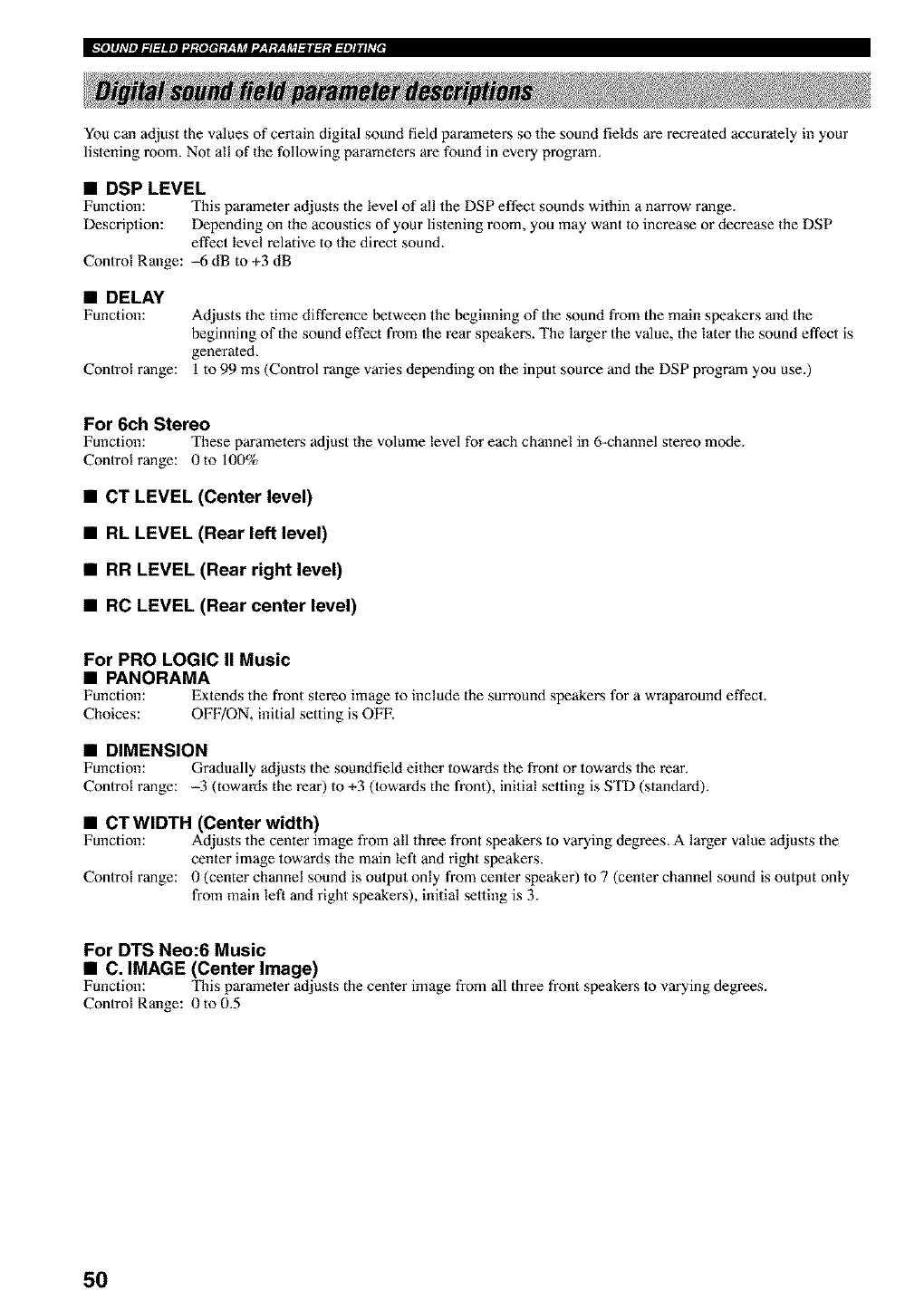 SOUND FIELD PROGRAM PARAMETER EDITING

Digital sound field parameter descriptions

You can adjust the values of certain digital sound field parameters so the sound fields are recreated accurately in your listening room. Not all of the following parameters are found in every program.

■ DSP LEVEL
Function: This parameter adjusts the level of all the DSP effect sounds within a narrow range.
Description: Depending on the acoustics of your listening room, you may want to increase or decrease the DSP effect level relative to the direct sound.
Control Range: –6 dB to +3 dB

■ DELAY
Function: Adjusts the time difference between the beginning of the sound from the main speakers and the beginning of the sound effect from the rear speakers. The larger the value, the later the sound effect is generated.
Control range: 1 to 99 ms (Control range varies depending on the input source and the DSP program you use.)

For 6ch Stereo
Function: These parameters adjust the volume level for each channel in 6-channel stereo mode.
Control range: 0 to 100%

■ CT LEVEL (Center level)

■ RL LEVEL (Rear left level)

■ RR LEVEL (Rear right level)

■ RC LEVEL (Rear center level)

For PRO LOGIC II Music
■ PANORAMA
Function: Extends the front stereo image to include the surround speakers for a wraparound effect.
Choices: OFF/ON, initial setting is OFF.

■ DIMENSION
Function: Gradually adjusts the soundfield either towards the front or towards the rear.
Control range: –3 (towards the rear) to +3 (towards the front), initial setting is STD (standard).

■ CT WIDTH (Center width)
Function: Adjusts the center image from all three front speakers to varying degrees. A larger value adjusts the center image towards the main left and right speakers.
Control range: 0 (center channel sound is output only from center speaker) to 7 (center channel sound is output only from main left and right speakers), initial setting is 3.

For DTS Neo:6 Music
■ C. IMAGE (Center Image)
Function: This parameter adjusts the center image from all three front speakers to varying degrees.
Control Range: 0 to 0.5

50